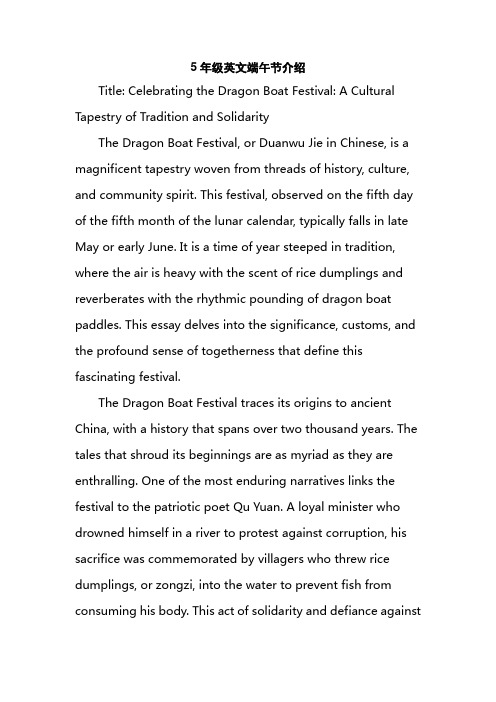 5 年级英文端午节介绍

Title: Celebrating the Dragon Boat Festival: A Cultural Tapestry of Tradition and Solidarity

The Dragon Boat Festival, or Duanwu Jie in Chinese, is a magnificent tapestry woven from threads of history, culture, and community spirit. This festival, observed on the fifth day of the fifth month of the lunar calendar, typically falls in late May or early June. It is a time of year steeped in tradition, where the air is heavy with the scent of rice dumplings and reverberates with the rhythmic pounding of dragon boat paddles. This essay delves into the significance, customs, and the profound sense of togetherness that define this fascinating festival.

The Dragon Boat Festival traces its origins to ancient China, with a history that spans over two thousand years. The tales that shroud its beginnings are as myriad as they are enthralling. One of the most enduring narratives links the festival to the patriotic poet Qu Yuan. A loyal minister who drowned himself in a river to protest against corruption, his sacrifice was commemorated by villagers who threw rice dumplings, or zongzi, into the water to prevent fish from consuming his body. This act of solidarity and defiance against